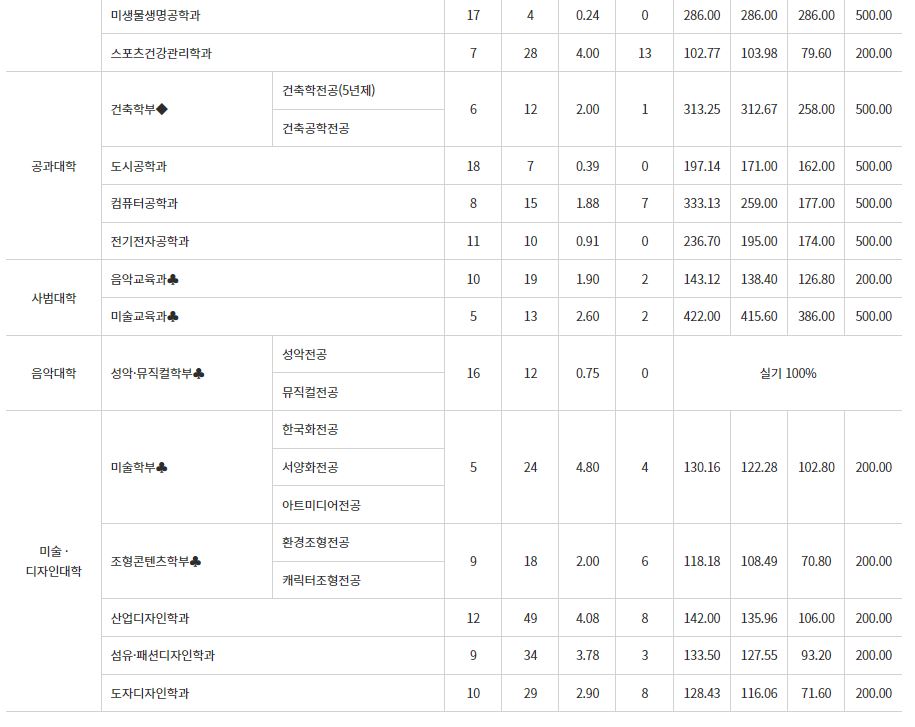 |  | 미생물생명공학과 |  | 17 | 4 | 0.24 | 0 | 286.00 | 286.00 | 286.00 | 500.00 |
|---|---|---|---|---|---|---|---|---|---|---|
|  | 스포츠건강관리학과 |  | 7 | 28 | 4.00 | 13 | 102.77 | 103.98 | 79.60 | 200.00 |
| 공과대학 | 건축학부◆ | 건축학전공(5년제) | 6 | 12 | 2.00 | 1 | 313.25 | 312.67 | 258.00 | 500.00 |
|  |  | 건축공학전공 |  |  |  |  |  |  |  |  |
|  | 도시공학과 |  | 18 | 7 | 0.39 | 0 | 197.14 | 171.00 | 162.00 | 500.00 |
|  | 컴퓨터공학과 |  | 8 | 15 | 1.88 | 7 | 333.13 | 259.00 | 177.00 | 500.00 |
|  | 전기전자공학과 |  | 11 | 10 | 0.91 | 0 | 236.70 | 195.00 | 174.00 | 500.00 |
| 사범대학 | 음악교육과♣ |  | 10 | 19 | 1.90 | 2 | 143.12 | 138.40 | 126.80 | 200.00 |
|  | 미술교육과♣ |  | 5 | 13 | 2.60 | 2 | 422.00 | 415.60 | 386.00 | 500.00 |
| 음악대학 | 성악·뮤직컬학부♣ | 성악전공 | 16 | 12 | 0.75 | 0 | 실기 100% |  |  |  |
|  |  | 뮤직컬전공 |  |  |  |  |  |  |  |  |
| 미술·디자인대학 | 미술학부♣ | 한국화전공 | 5 | 24 | 4.80 | 4 | 130.16 | 122.28 | 102.80 | 200.00 |
|  |  | 서양화전공 |  |  |  |  |  |  |  |  |
|  |  | 아트미디어전공 |  |  |  |  |  |  |  |  |
|  | 조형콘텐츠학부♣ | 환경조형전공 | 9 | 18 | 2.00 | 6 | 118.18 | 108.49 | 70.80 | 200.00 |
|  |  | 캐릭터조형전공 |  |  |  |  |  |  |  |  |
|  | 산업디자인학과 |  | 12 | 49 | 4.08 | 8 | 142.00 | 135.96 | 106.00 | 200.00 |
|  | 섬유·패션디자인학과 |  | 9 | 34 | 3.78 | 3 | 133.50 | 127.55 | 93.20 | 200.00 |
|  | 도자디자인학과 |  | 10 | 29 | 2.90 | 8 | 128.43 | 116.06 | 71.60 | 200.00 |